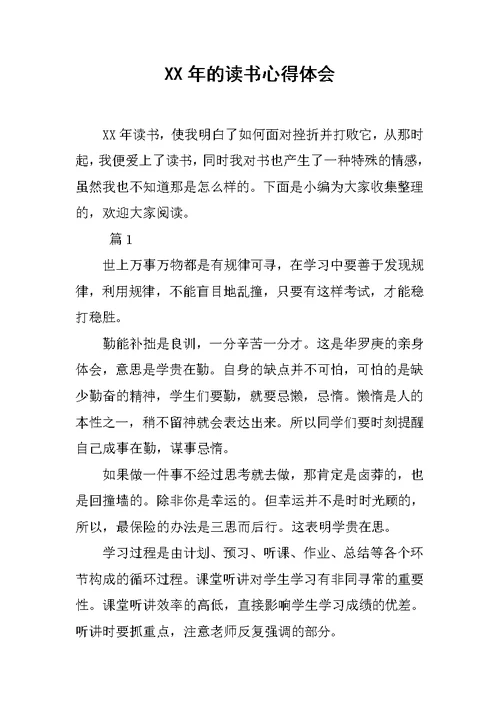 XX 年的读书心得体会

XX 年读书，使我明白了如何面对挫折并打败它，从那时起，我便爱上了读书，同时我对书也产生了一种特殊的情感，虽然我也不知道那是怎么样的。下面是小编为大家收集整理的，欢迎大家阅读。

篇 1

世上万事万物都是有规律可寻，在学习中要善于发现规律，利用规律，不能盲目地乱撞，只要有这样考试，才能稳打稳胜。

勤能补拙是良训，一分辛苦一分才。这是华罗庚的亲身体会，意思是学贵在勤。自身的缺点并不可怕，可怕的是缺少勤奋的精神，学生们要勤，就要忌懒，忌惰。懒惰是人的本性之一，稍不留神就会表达出来。所以同学们要时刻提醒自己成事在勤，谋事忌惰。

如果做一件事不经过思考就去做，那肯定是卤莽的，也是回撞墙的。除非你是幸运的。但幸运并不是时时光顾的，所以，最保险的办法是三思而后行。这表明学贵在思。

学习过程是由计划、预习、听课、作业、总结等各个环节构成的循环过程。课堂听讲对学生学习有非同寻常的重要性。课堂听讲效率的高低，直接影响学生学习成绩的优差。听讲时要抓重点，注意老师反复强调的部分。